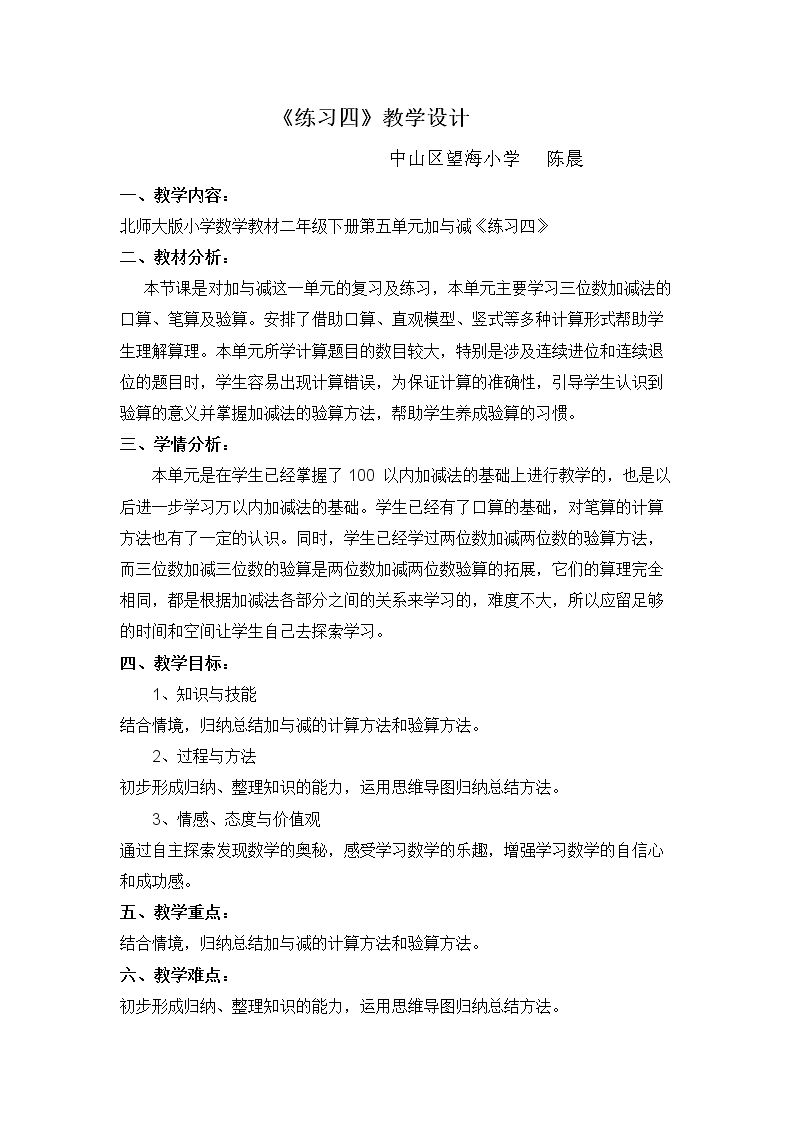 《练习四》教学设计

中山区望海小学 陈晨

一、教学内容：

北师大版小学数学教材二年级下册第五单元加与减《练习四》

二、教材分析：

本节课是对加与减这一单元的复习及练习，本单元主要学习三位数加减法的口算、笔算及验算。安排了借助口算、直观模型、竖式等多种计算形式帮助学生理解算理。本单元所学计算题目的数目较大，特别是涉及连续进位和连续退位的题目时，学生容易出现计算错误，为保证计算的准确性，引导学生认识到验算的意义并掌握加减法的验算方法，帮助学生养成验算的习惯。

三、学情分析：

本单元是在学生已经掌握了100以内加减法的基础上进行教学的，也是以后进一步学习万以内加减法的基础。学生已经有了口算的基础，对笔算的计算方法也有了一定的认识。同时，学生已经学过两位数加减两位数的验算方法，而三位数加减三位数的验算是两位数加减两位数验算的拓展，它们的算理完全相同，都是根据加减法各部分之间的关系来学习的，难度不大，所以应留足够的时间和空间让学生自己去探索学习。

四、教学目标：

1、知识与技能

结合情境，归纳总结加与减的计算方法和验算方法。

2、过程与方法

初步形成归纳、整理知识的能力，运用思维导图归纳总结方法。

3、情感、态度与价值观

通过自主探索发现数学的奥秘，感受学习数学的乐趣，增强学习数学的自信心和成功感。

五、教学重点：

结合情境，归纳总结加与减的计算方法和验算方法。

六、教学难点：

初步形成归纳、整理知识的能力，运用思维导图归纳总结方法。